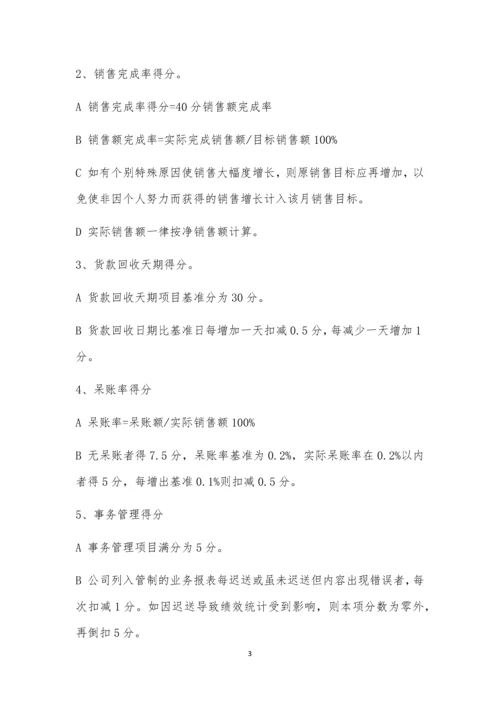 2、销售完成率得分。

A 销售完成率得分=40 分销售额完成率

B 销售额完成率=实际完成销售额/目标销售额 100%

C 如有个别特殊原因使销售大幅度增长，则原销售目标应再增加，以免使非因个人努力而获得的销售增长计入该月销售目标。

D 实际销售额一律按净销售额计算。

3、货款回收天期得分。

A 货款回收天期项目基准分为 30 分。

B 货款回收日期比基准日每增加一天扣减 0.5 分，每减少一天增加 1 分。

4、呆账率得分

A 呆账率=呆账额/实际销售额 100%

B 无呆账者得 7.5 分，呆账率基准为 0.2%，实际呆账率在 0.2%以内者得 5 分，每增出基准 0.1%则扣减 0.5 分。

5、事务管理得分

A 事务管理项目满分为 5 分。

B 公司列入管制的业务报表每迟送或虽未迟送但内容出现错误者，每次扣减 1 分。如因迟送导致绩效统计受到影响，则本项分数为零外，再倒扣 5 分。

3